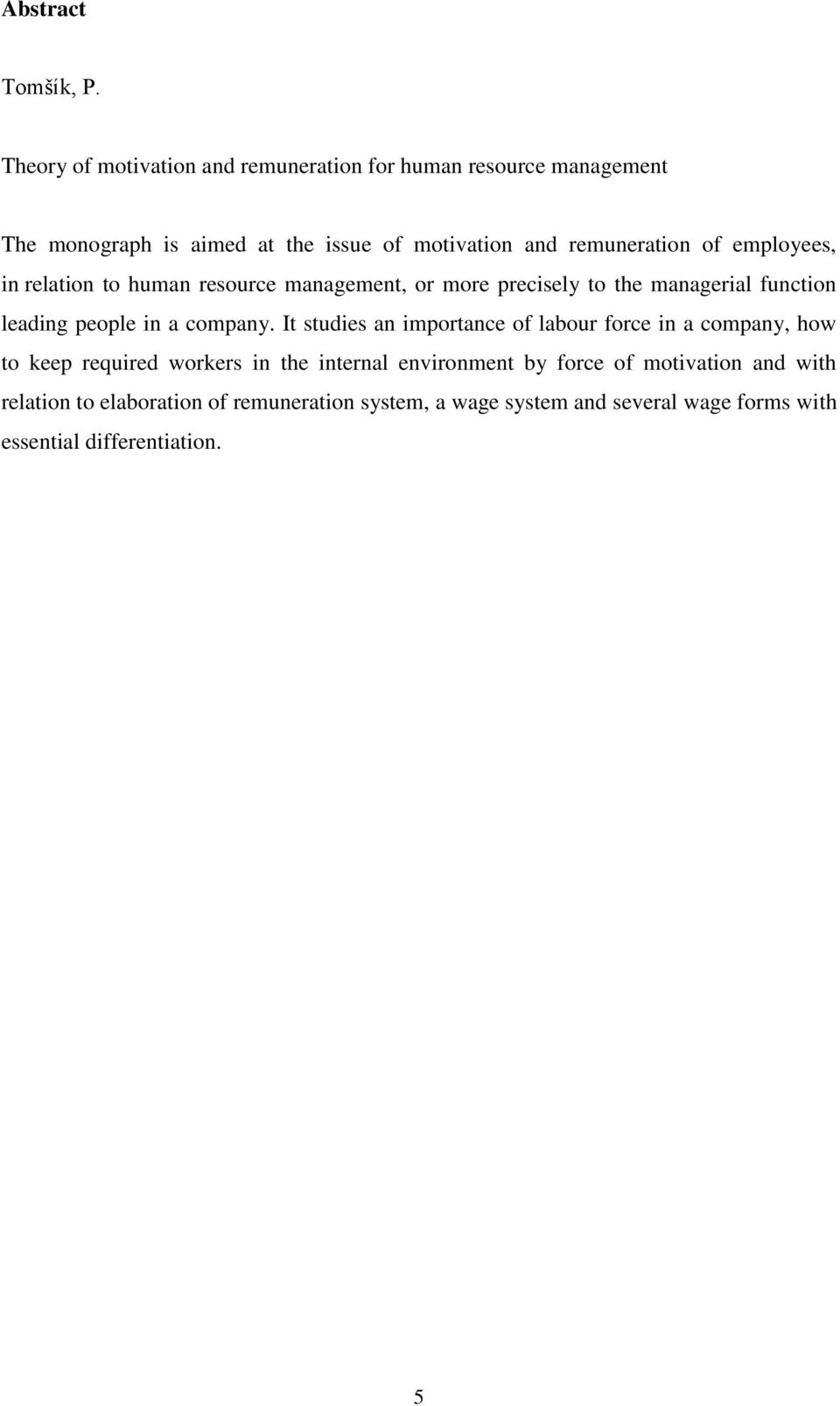 Abstract

Tomšík, P.

Theory of motivation and remuneration for human resource management

The monograph is aimed at the issue of motivation and remuneration of employees, in relation to human resource management, or more precisely to the managerial function leading people in a company. It studies an importance of labour force in a company, how to keep required workers in the internal environment by force of motivation and with relation to elaboration of remuneration system, a wage system and several wage forms with essential differentiation.

5